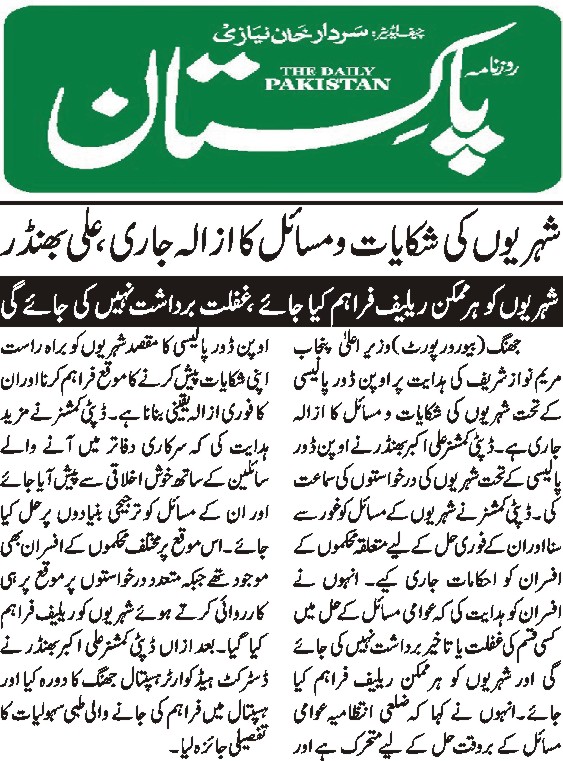 چیف ایڈیٹر: سردار خان نیازی
روزنامہ
THE DAILY PAKISTAN
پاکستان

شہریوں کی شکایات و مسائل کا ازالہ جاری، علی بھنڈر

شہریوں کو ہر ممکن ریلیف فراہم کیا جائے، غفلت برداشت نہیں کی جائے گی

جھنگ (بیورو رپورٹ) وزیر اعلیٰ پنجاب مریم نواز شریف کی ہدایت پر اوپن ڈور پالیسی کے تحت شہریوں کی شکایات و مسائل کا ازالہ جاری ہے۔ ڈپٹی کمشنر علی اکبر بھنڈر نے اوپن ڈور پالیسی کے تحت شہریوں کی درخواستوں کی سماعت کی۔ ڈپٹی کمشنر نے شہریوں کے مسائل کو غور سے سنا اور ان کے فوری حل کے لیے متعلقہ محکموں کے افسران کو احکامات جاری کیے۔ انہوں نے افسران کو ہدایت کی کہ عوامی مسائل کے حل میں کسی قسم کی غفلت یا تاخیر برداشت نہیں کی جائے گی اور شہریوں کو ہر ممکن ریلیف فراہم کیا جائے۔ انہوں نے کہا کہ ضلعی انتظامیہ عوامی مسائل کے بروقت حل کے لیے متحرک ہے اور اوپن ڈور پالیسی کا مقصد شہریوں کو براہ راست اپنی شکایات پیش کرنے کا موقع فراہم کرنا اور ان کا فوری ازالہ یقینی بنانا ہے۔ ڈپٹی کمشنر نے مزید ہدایت کی کہ سرکاری دفاتر میں آنے والے سائلین کے ساتھ خوش اخلاقی سے پیش آیا جائے اور ان کے مسائل کو ترجیحی بنیادوں پر حل کیا جائے۔ اس موقع پر مختلف محکموں کے افسران بھی موجود تھے جبکہ متعدد درخواستوں پر موقع پر ہی کارروائی کرتے ہوئے شہریوں کو ریلیف فراہم کیا گیا۔ بعد ازاں ڈپٹی کمشنر علی اکبر بھنڈر نے ڈسٹرکٹ ہیڈ کوارٹر ہسپتال جھنگ کا دورہ کیا اور ہسپتال میں فراہم کی جانے والی طبی سہولیات کا تفصیلی جائزہ لیا۔